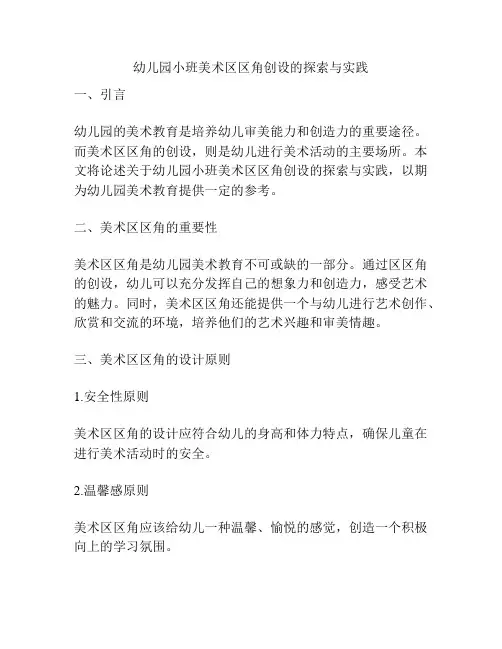 幼儿园小班美术区区角创设的探索与实践

一、引言

幼儿园的美术教育是培养幼儿审美能力和创造力的重要途径。而美术区区角的创设，则是幼儿进行美术活动的主要场所。本文将论述关于幼儿园小班美术区区角创设的探索与实践，以期为幼儿园美术教育提供一定的参考。

二、美术区区角的重要性

美术区区角是幼儿园美术教育不可或缺的一部分。通过区区角的创设，幼儿可以充分发挥自己的想象力和创造力，感受艺术的魅力。同时，美术区区角还能提供一个与幼儿进行艺术创作、欣赏和交流的环境，培养他们的艺术兴趣和审美情趣。

三、美术区区角的设计原则

1.安全性原则

美术区区角的设计应符合幼儿的身高和体力特点，确保儿童在进行美术活动时的安全。

2.温馨感原则

美术区区角应该给幼儿一种温馨、愉悦的感觉，创造一个积极向上的学习氛围。